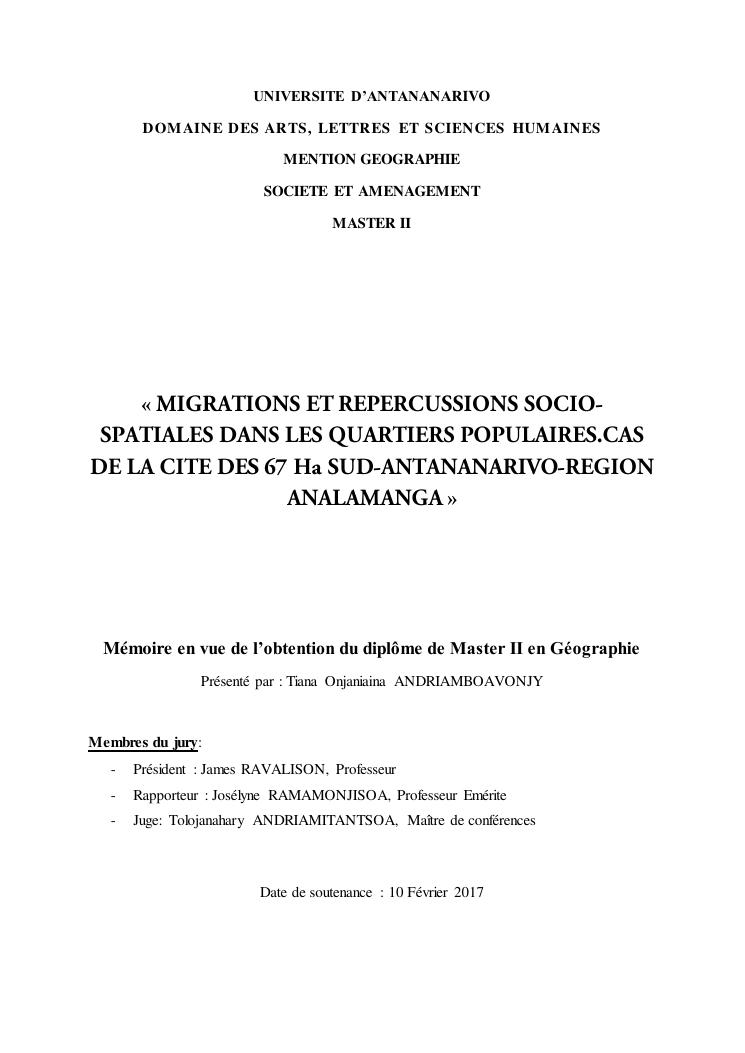 UNIVERSITE D'ANTANANARIVO

DOMAINE DES ARTS, LETTRES ET SCIENCES HUMAINES

MENTION GEOGRAPHIE

SOCIETE ET AMENAGEMENT

MASTER II

« MIGRATIONS ET REPERCUSSIONS SOCIO-SPATIALES DANS LES QUARTIERS POPULAIRES.CAS DE LA CITE DES 67 Ha SUD-ANTANANARIVO-REGION ANALAMANGA »

Mémoire en vue de l'obtention du diplôme de Master II en Géographie

Présenté par : Tiana Onjaniaina ANDRIAMBOAVONJY

Membres du jury:

- Président : James RAVALISON, Professeur
- Rapporteur : Josélyne RAMAMONJISOA, Professeur Emérite
- Juge: Tolojanahary ANDRIAMITANTSOA, Maître de conférences

Date de soutenance : 10 Février 2017